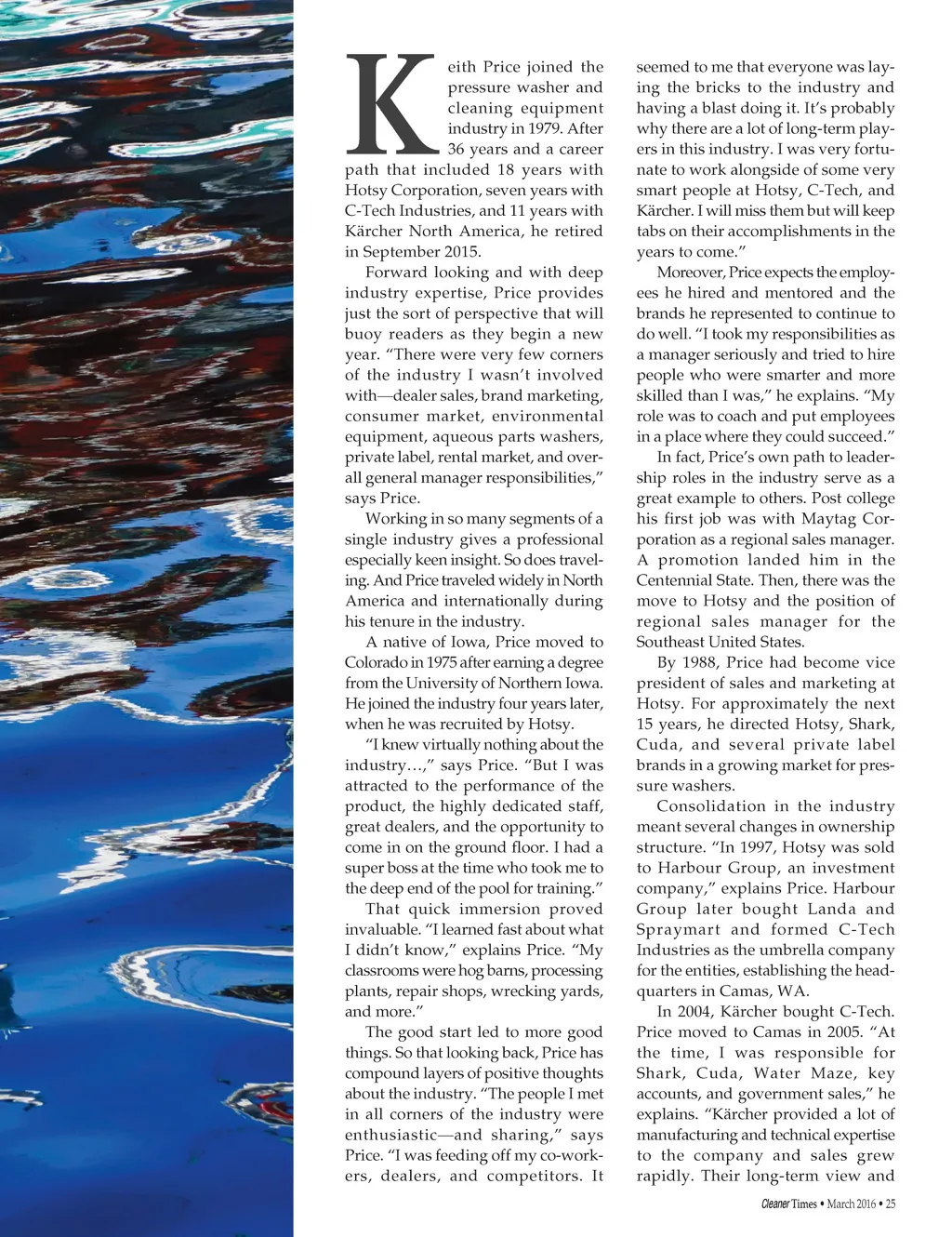 Keith Price joined the pressure washer and cleaning equipment industry in 1979. After 36 years and a career path that included 18 years with Hotsy Corporation, seven years with C-Tech Industries, and 11 years with Kärcher North America, he retired in September 2015.

Forward looking and with deep industry expertise, Price provides just the sort of perspective that will buoy readers as they begin a new year. "There were very few corners of the industry I wasn't involved with—dealer sales, brand marketing, consumer market, environmental equipment, aqueous parts washers, private label, rental market, and overall general manager responsibilities," says Price.

Working in so many segments of a single industry gives a professional especially keen insight. So does traveling. And Price traveled widely in North America and internationally during his tenure in the industry.

A native of Iowa, Price moved to Colorado in 1975 after earning a degree from the University of Northern Iowa. He joined the industry four years later, when he was recruited by Hotsy.

"I knew virtually nothing about the industry…," says Price. "But I was attracted to the performance of the product, the highly dedicated staff, great dealers, and the opportunity to come in on the ground floor. I had a super boss at the time who took me to the deep end of the pool for training."

That quick immersion proved invaluable. "I learned fast about what I didn't know," explains Price. "My classrooms were hog barns, processing plants, repair shops, wrecking yards, and more."

The good start led to more good things. So that looking back, Price has compound layers of positive thoughts about the industry. "The people I met in all corners of the industry were enthusiastic—and sharing," says Price. "I was feeding off my co-workers, dealers, and competitors. It seemed to me that everyone was laying the bricks to the industry and having a blast doing it. It's probably why there are a lot of long-term players in this industry. I was very fortunate to work alongside of some very smart people at Hotsy, C-Tech, and Kärcher. I will miss them but will keep tabs on their accomplishments in the years to come."

Moreover, Price expects the employees he hired and mentored and the brands he represented to continue to do well. "I took my responsibilities as a manager seriously and tried to hire people who were smarter and more skilled than I was," he explains. "My role was to coach and put employees in a place where they could succeed."

In fact, Price's own path to leadership roles in the industry serve as a great example to others. Post college his first job was with Maytag Corporation as a regional sales manager. A promotion landed him in the Centennial State. Then, there was the move to Hotsy and the position of regional sales manager for the Southeast United States.

By 1988, Price had become vice president of sales and marketing at Hotsy. For approximately the next 15 years, he directed Hotsy, Shark, Cuda, and several private label brands in a growing market for pressure washers.

Consolidation in the industry meant several changes in ownership structure. "In 1997, Hotsy was sold to Harbour Group, an investment company," explains Price. Harbour Group later bought Landa and Spraymart and formed C-Tech Industries as the umbrella company for the entities, establishing the headquarters in Camas, WA.

In 2004, Kärcher bought C-Tech. Price moved to Camas in 2005. "At the time, I was responsible for Shark, Cuda, Water Maze, key accounts, and government sales," he explains. "Kärcher provided a lot of manufacturing and technical expertise to the company and sales grew rapidly. Their long-term view and

Cleaner Times • March 2016 • 25